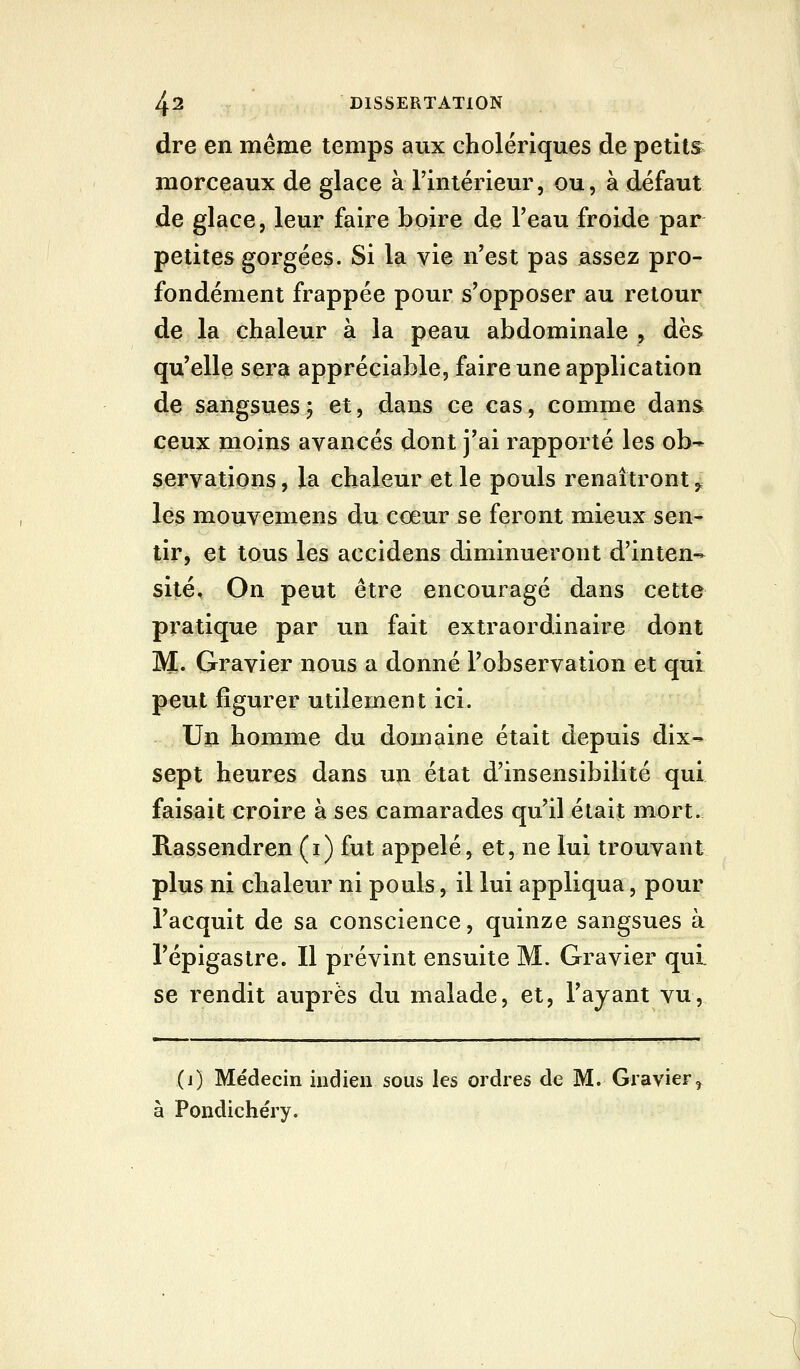 42 DISSERTATION

dre en même temps aux cholériques de petits morceaux de glace à l'intérieur, ou, à défaut de glace, leur faire boire de l'eau froide par petites gorgées. Si la vie n'est pas assez profondément frappée pour s'opposer au retour de la chaleur à la peau abdominale, dès qu'elle sera appréciable, faire une application de sangsues; et, dans ce cas, comme dans ceux moins avancés dont j'ai rapporté les observations, la chaleur et le pouls renaîtront, les mouvemens du cœur se feront mieux sentir, et tous les accidens diminueront d'intensité. On peut être encouragé dans cette pratique par un fait extraordinaire dont M. Gravier nous a donné l'observation et qui peut figurer utilement ici.

Un homme du domaine était depuis dix-sept heures dans un état d'insensibilité qui faisait croire à ses camarades qu'il était mort. Rassendren (1) fut appelé, et, ne lui trouvant plus ni chaleur ni pouls, il lui appliqua, pour l'acquit de sa conscience, quinze sangsues à l'épigastre. Il prévint ensuite M. Gravier qui se rendit auprès du malade, et, l'ayant vu,

(1) Médecin indien sous les ordres de M. Gravier, à Pondichéry.